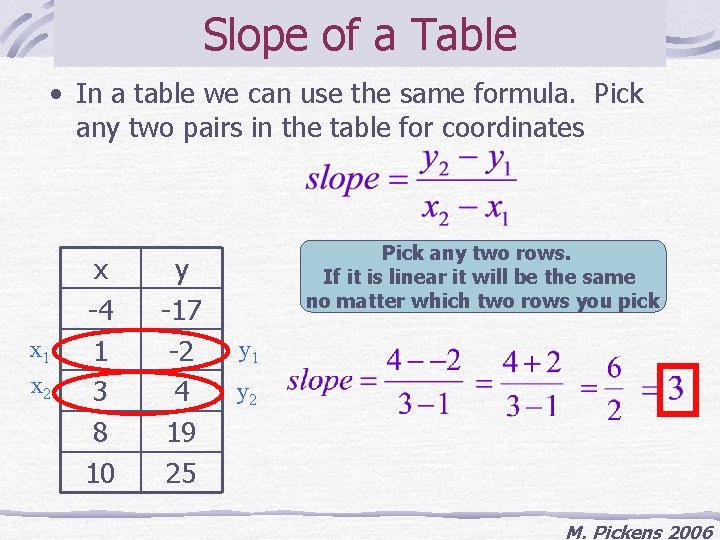 Slope of a Table

• In a table we can use the same formula. Pick any two pairs in the table for coordinates

$slope = \frac{y_2 - y_1}{x_2 - x_1}$

| x | y |
|---|---|
| -4 | -17 |
| 1 | -2 |
| 3 | 4 |
| 8 | 19 |
| 10 | 25 |

$x_1$
$x_2$
$y_1$
$y_2$

Pick any two rows.
If it is linear it will be the same no matter which two rows you pick

$slope = \frac{4 - -2}{3 - 1} = \frac{4 + 2}{3 - 1} = \frac{6}{2} = 3$

M. Pickens 2006